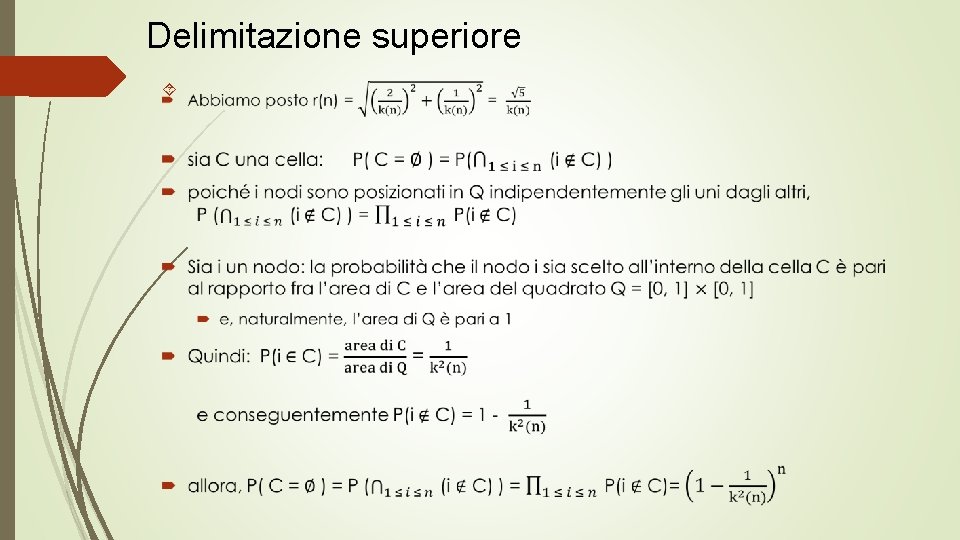 Delimitazione superiore

Abbiamo posto r(n) = $\sqrt{\left(\frac{2}{k(n)}\right)^2 + \left(\frac{1}{k(n)}\right)^2} = \frac{\sqrt{5}}{k(n)}$

sia C una cella: P( C = ∅ ) = P($\bigcap_{1 \le i \le n}$ (i ∉ C) )

poiché i nodi sono posizionati in Q indipendentemente gli uni dagli altri, P ($\bigcap_{1 \le i \le n}$ (i ∉ C) ) = $\prod_{1 \le i \le n}$ P(i ∉ C)

Sia i un nodo: la probabilità che il nodo i sia scelto all'interno della cella C è pari al rapporto fra l'area di C e l'area del quadrato Q = [0, 1] × [0, 1]

e, naturalmente, l'area di Q è pari a 1

Quindi: P(i ∈ C) = $\frac{\text{area di C}}{\text{area di Q}} = \frac{1}{k^2(n)}$

e conseguentemente P(i ∉ C) = 1 - $\frac{1}{k^2(n)}$

allora, P( C = ∅ ) = P ($\bigcap_{1 \le i \le n}$ (i ∉ C) ) = $\prod_{1 \le i \le n}$ P(i ∉ C)= $\left(1 - \frac{1}{k^2(n)}\right)^n$